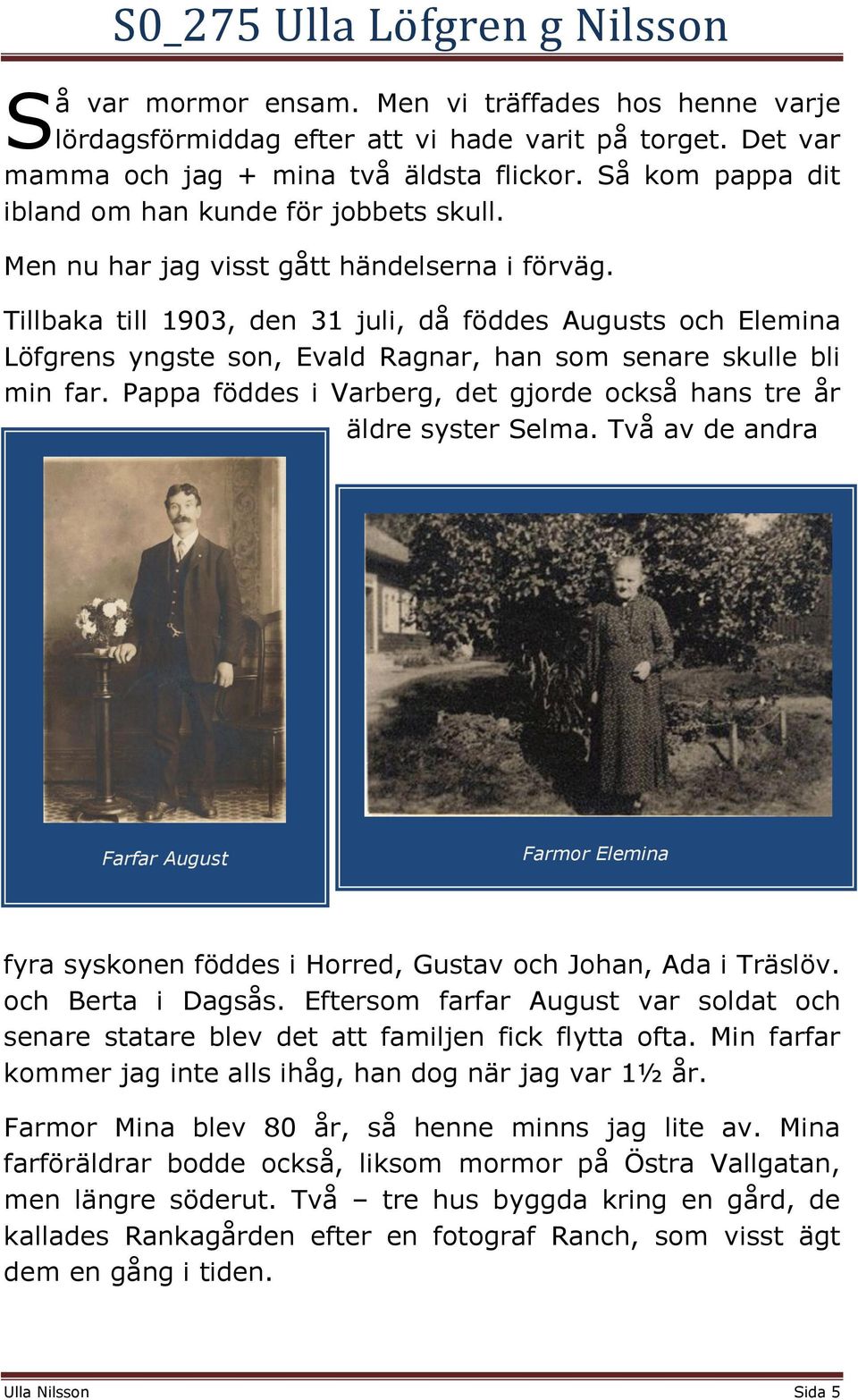 S0_275 Ulla Löfgren g Nilsson

Så var mormor ensam. Men vi träffades hos henne varje lördagsförmiddag efter att vi hade varit på torget. Det var mamma och jag + mina två äldsta flickor. Så kom pappa dit ibland om han kunde för jobbets skull.

Men nu har jag visst gått händelserna i förväg.

Tillbaka till 1903, den 31 juli, då föddes Augusts och Elemina Löfgrens yngste son, Evald Ragnar, han som senare skulle bli min far. Pappa föddes i Varberg, det gjorde också hans tre år äldre syster Selma. Två av de andra

Farfar August

Farmor Elemina

fyra syskonen föddes i Horred, Gustav och Johan, Ada i Träslöv. och Berta i Dagsås. Eftersom farfar August var soldat och senare statare blev det att familjen fick flytta ofta. Min farfar kommer jag inte alls ihåg, han dog när jag var 1½ år.

Farmor Mina blev 80 år, så henne minns jag lite av. Mina farföräldrar bodde också, liksom mormor på Östra Vallgatan, men längre söderut. Två – tre hus byggda kring en gård, de kallades Rankagården efter en fotograf Ranch, som visst ägt dem en gång i tiden.

Ulla Nilsson

Sida 5